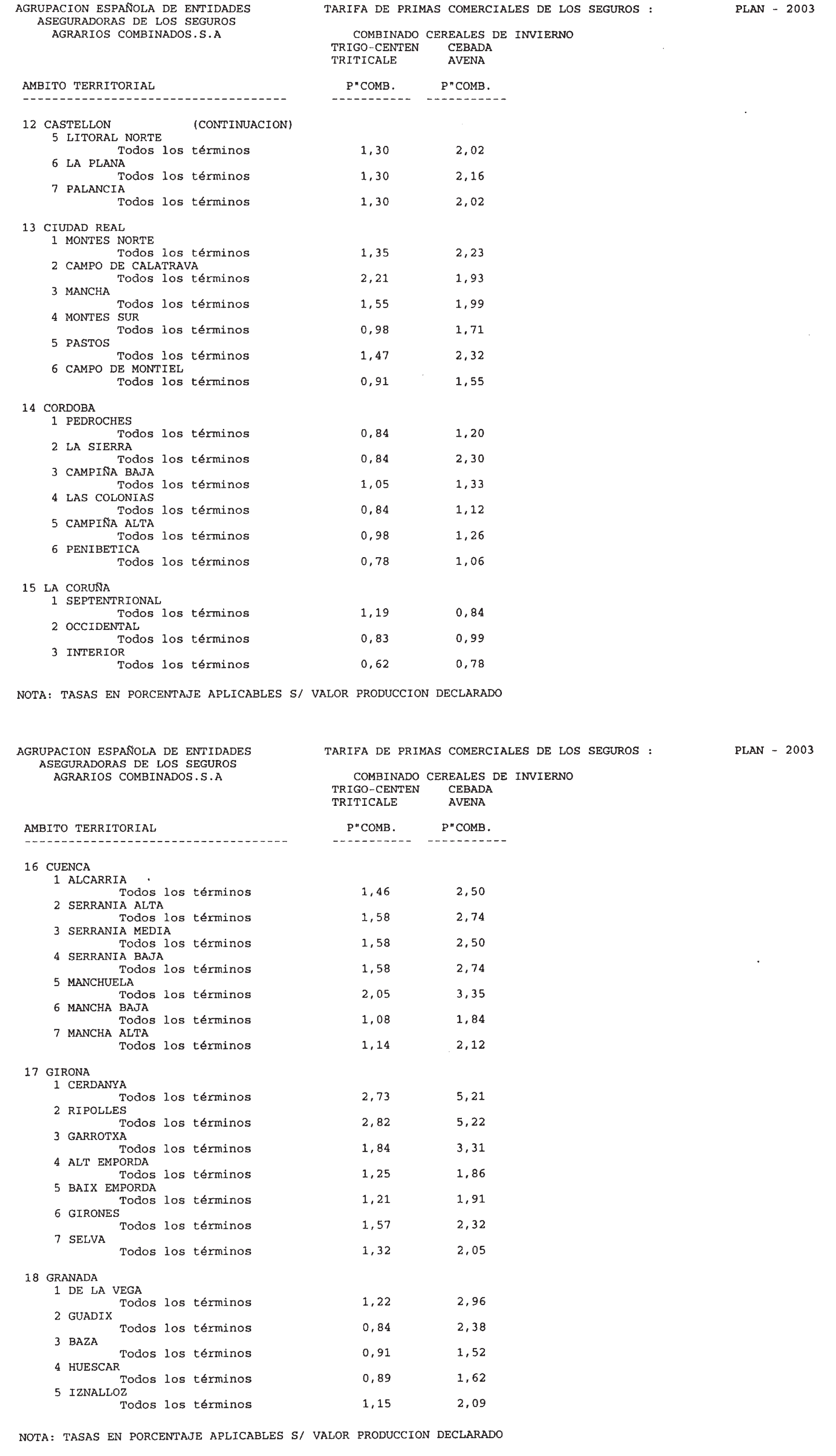 AGRUPACION ESPAÑOLA DE ENTIDADES ASEGURADORAS DE LOS SEGUROS AGRARIOS COMBINADOS.S.A

TARIFA DE PRIMAS COMERCIALES DE LOS SEGUROS :

PLAN - 2003

COMBINADO CEREALES DE INVIERNO

| AMBITO TERRITORIAL | TRIGO-CENTEN TRITICALE P"COMB. | CEBADA AVENA P"COMB. |
|---|---|---|
| 12 CASTELLON (CONTINUACION) | | |
| 5 LITORAL NORTE | | |
| Todos los términos | 1,30 | 2,02 |
| 6 LA PLANA | | |
| Todos los términos | 1,30 | 2,16 |
| 7 PALANCIA | | |
| Todos los términos | 1,30 | 2,02 |
| 13 CIUDAD REAL | | |
| 1 MONTES NORTE | | |
| Todos los términos | 1,35 | 2,23 |
| 2 CAMPO DE CALATRAVA | | |
| Todos los términos | 2,21 | 1,93 |
| 3 MANCHA | | |
| Todos los términos | 1,55 | 1,99 |
| 4 MONTES SUR | | |
| Todos los términos | 0,98 | 1,71 |
| 5 PASTOS | | |
| Todos los términos | 1,47 | 2,32 |
| 6 CAMPO DE MONTIEL | | |
| Todos los términos | 0,91 | 1,55 |
| 14 CORDOBA | | |
| 1 PEDROCHES | | |
| Todos los términos | 0,84 | 1,20 |
| 2 LA SIERRA | | |
| Todos los términos | 0,84 | 2,30 |
| 3 CAMPIÑA BAJA | | |
| Todos los términos | 1,05 | 1,33 |
| 4 LAS COLONIAS | | |
| Todos los términos | 0,84 | 1,12 |
| 5 CAMPIÑA ALTA | | |
| Todos los términos | 0,98 | 1,26 |
| 6 PENIBETICA | | |
| Todos los términos | 0,78 | 1,06 |
| 15 LA CORUÑA | | |
| 1 SEPTENTRIONAL | | |
| Todos los términos | 1,19 | 0,84 |
| 2 OCCIDENTAL | | |
| Todos los términos | 0,83 | 0,99 |
| 3 INTERIOR | | |
| Todos los términos | 0,62 | 0,78 |

NOTA: TASAS EN PORCENTAJE APLICABLES S/ VALOR PRODUCCION DECLARADO

AGRUPACION ESPAÑOLA DE ENTIDADES ASEGURADORAS DE LOS SEGUROS AGRARIOS COMBINADOS.S.A

TARIFA DE PRIMAS COMERCIALES DE LOS SEGUROS :

PLAN - 2003

COMBINADO CEREALES DE INVIERNO

| AMBITO TERRITORIAL | TRIGO-CENTEN TRITICALE P"COMB. | CEBADA AVENA P"COMB. |
|---|---|---|
| 16 CUENCA | | |
| 1 ALCARRIA | | |
| Todos los términos | 1,46 | 2,50 |
| 2 SERRANIA ALTA | | |
| Todos los términos | 1,58 | 2,74 |
| 3 SERRANIA MEDIA | | |
| Todos los términos | 1,58 | 2,50 |
| 4 SERRANIA BAJA | | |
| Todos los términos | 1,58 | 2,74 |
| 5 MANCHUELA | | |
| Todos los términos | 2,05 | 3,35 |
| 6 MANCHA BAJA | | |
| Todos los términos | 1,08 | 1,84 |
| 7 MANCHA ALTA | | |
| Todos los términos | 1,14 | 2,12 |
| 17 GIRONA | | |
| 1 CERDANYA | | |
| Todos los términos | 2,73 | 5,21 |
| 2 RIPOLLES | | |
| Todos los términos | 2,82 | 5,22 |
| 3 GARROTXA | | |
| Todos los términos | 1,84 | 3,31 |
| 4 ALT EMPORDA | | |
| Todos los términos | 1,25 | 1,86 |
| 5 BAIX EMPORDA | | |
| Todos los términos | 1,21 | 1,91 |
| 6 GIRONES | | |
| Todos los términos | 1,57 | 2,32 |
| 7 SELVA | | |
| Todos los términos | 1,32 | 2,05 |
| 18 GRANADA | | |
| 1 DE LA VEGA | | |
| Todos los términos | 1,22 | 2,96 |
| 2 GUADIX | | |
| Todos los términos | 0,84 | 2,38 |
| 3 BAZA | | |
| Todos los términos | 0,91 | 1,52 |
| 4 HUESCAR | | |
| Todos los términos | 0,89 | 1,62 |
| 5 IZNALLOZ | | |
| Todos los términos | 1,15 | 2,09 |

NOTA: TASAS EN PORCENTAJE APLICABLES S/ VALOR PRODUCCION DECLARADO